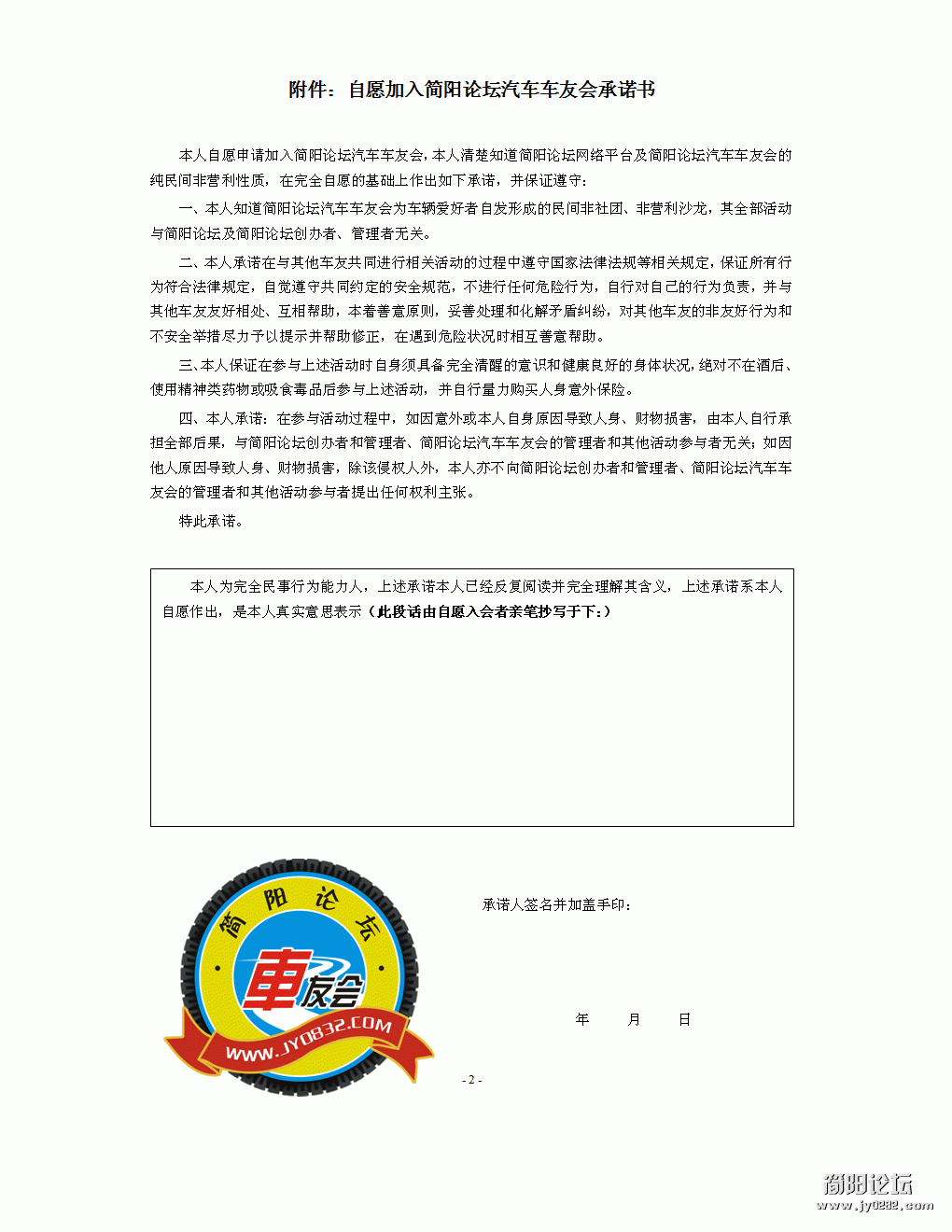 附件：自愿加入简阳论坛汽车车友会承诺书

本人自愿申请加入简阳论坛汽车车友会，本人清楚知道简阳论坛网络平台及简阳论坛汽车车友会的纯民间非营利性质，在完全自愿的基础上作出如下承诺，并保证遵守：

一、本人知道简阳论坛汽车车友会为车辆爱好者自发形成的民间非社团、非营利沙龙，其全部活动与简阳论坛及简阳论坛创办者、管理者无关。

二、本人承诺在与其他车友共同进行相关活动的过程中遵守国家法律法规等相关规定，保证所有行为符合法律规定，自觉遵守共同约定的安全规范，不进行任何危险行为，自行对自己的行为负责，并与其他车友友好相处、互相帮助，本着善意原则，妥善处理和化解矛盾纠纷，对其他车友的非友好行为和不安全举措尽力予以提示并帮助修正，在遇到危险状况时相互善意帮助。

三、本人保证在参与上述活动时自身须具备完全清醒的意识和健康良好的身体状况，绝对不在酒后、使用精神类药物或吸食毒品后参与上述活动，并自行量力购买人身意外保险。

四、本人承诺：在参与活动过程中，如因意外或本人自身原因导致人身、财物损害，由本人自行承担全部后果，与简阳论坛创办者和管理者、简阳论坛汽车车友会的管理者和其他活动参与者无关；如因他人原因导致人身、财物损害，除该侵权人外，本人亦不向简阳论坛创办者和管理者、简阳论坛汽车车友会的管理者和其他活动参与者提出任何权利主张。

特此承诺。

本人为完全民事行为能力人，上述承诺本人已经反复阅读并完全理解其含义，上述承诺系本人自愿作出，是本人真实意思表示（此段话由自愿入会者亲笔抄写于下：）

简阳论坛
車友会
WWW.JY0832.COM

承诺人签名并加盖手印：

年 月 日

- 2 -

简阳论坛
www.jy0832.com